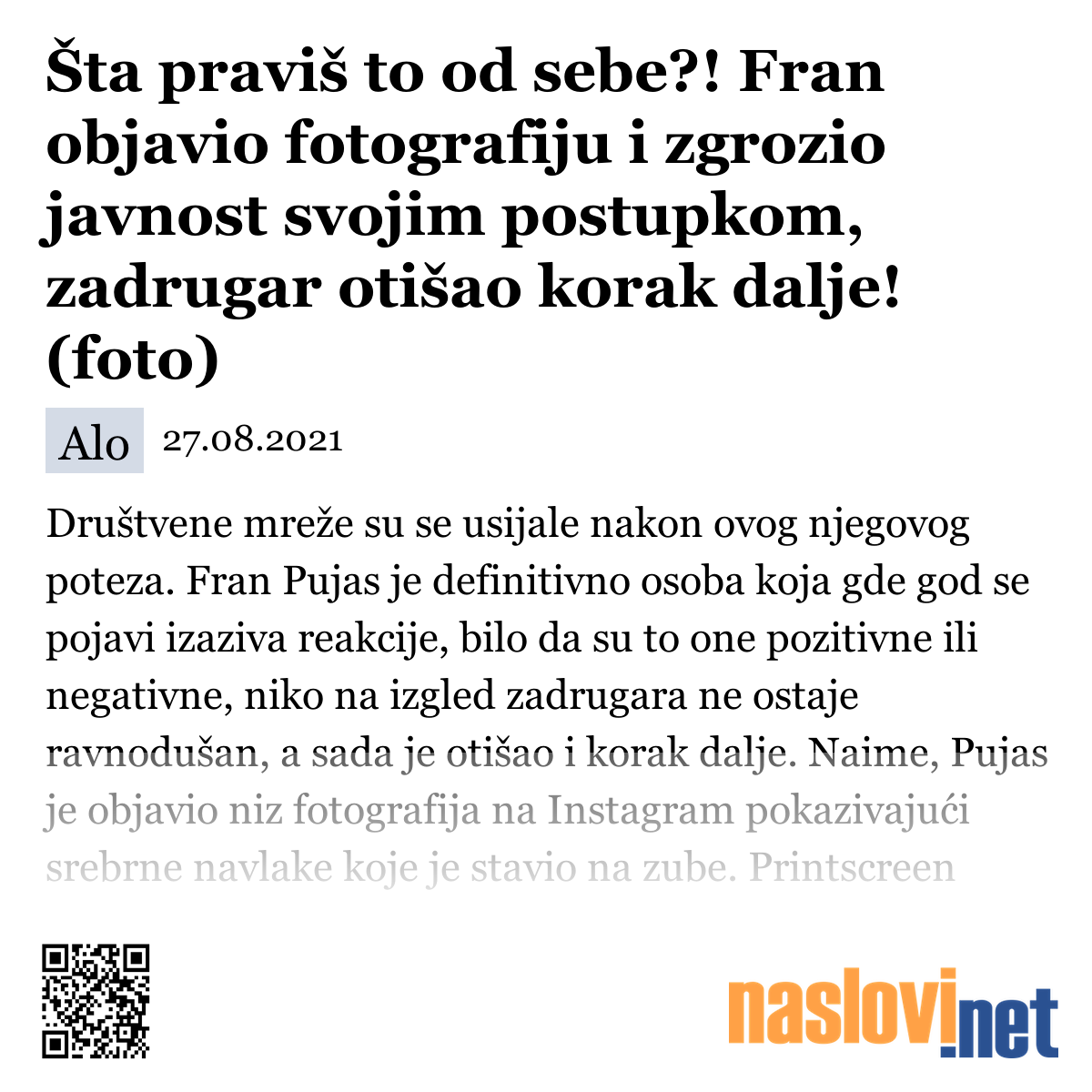 Šta praviš to od sebe?! Fran objavio fotografiju i zgrozio javnost svojim postupkom, zadrugar otišao korak dalje! (foto)

Alo 27.08.2021

Društvene mreže su se usijale nakon ovog njegovog poteza. Fran Pujas je definitivno osoba koja gde god se pojavi izaziva reakcije, bilo da su to one pozitivne ili negativne, niko na izgled zadrugara ne ostaje ravnodušan, a sada je otišao i korak dalje. Naime, Pujas je objavio niz fotografija na Instagram pokazivajući srebrne navlake koje je stavio na zube. Printscreen

naslovi.net